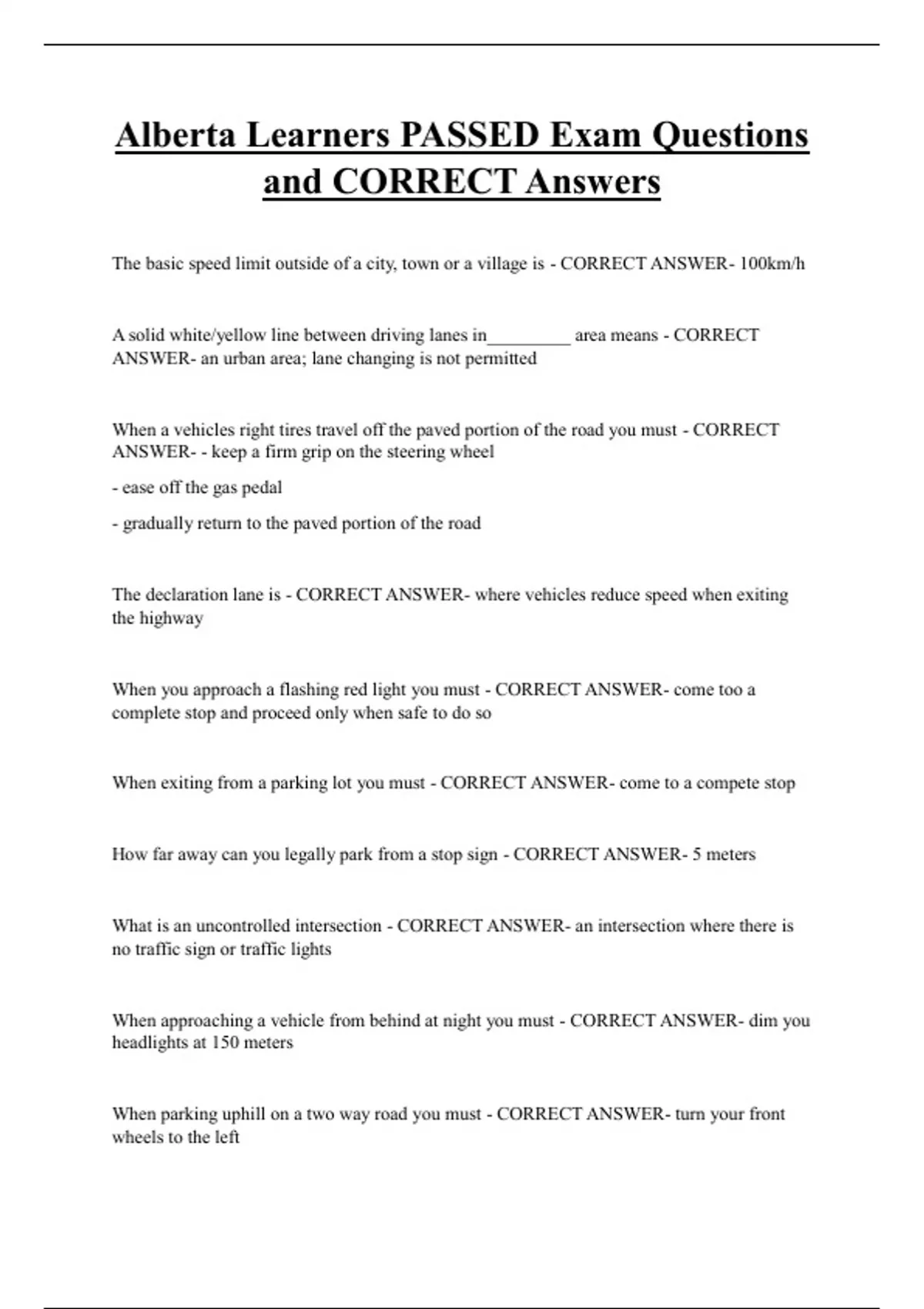 Alberta Learners PASSED Exam Questions and CORRECT Answers

The basic speed limit outside of a city, town or a village is - CORRECT ANSWER- 100km/h

A solid white/yellow line between driving lanes in____ area means - CORRECT ANSWER- an urban area; lane changing is not permitted

When a vehicles right tires travel off the paved portion of the road you must - CORRECT ANSWER- - keep a firm grip on the steering wheel

- ease off the gas pedal

- gradually return to the paved portion of the road

The declaration lane is - CORRECT ANSWER- where vehicles reduce speed when exiting the highway

When you approach a flashing red light you must - CORRECT ANSWER- come too a complete stop and proceed only when safe to do so

When exiting from a parking lot you must - CORRECT ANSWER- come to a compete stop

How far away can you legally park from a stop sign - CORRECT ANSWER- 5 meters

What is an uncontrolled intersection - CORRECT ANSWER- an intersection where there is no traffic sign or traffic lights

When approaching a vehicle from behind at night you must - CORRECT ANSWER- dim you headlights at 150 meters

When parking uphill on a two way road you must - CORRECT ANSWER- turn your front wheels to the left